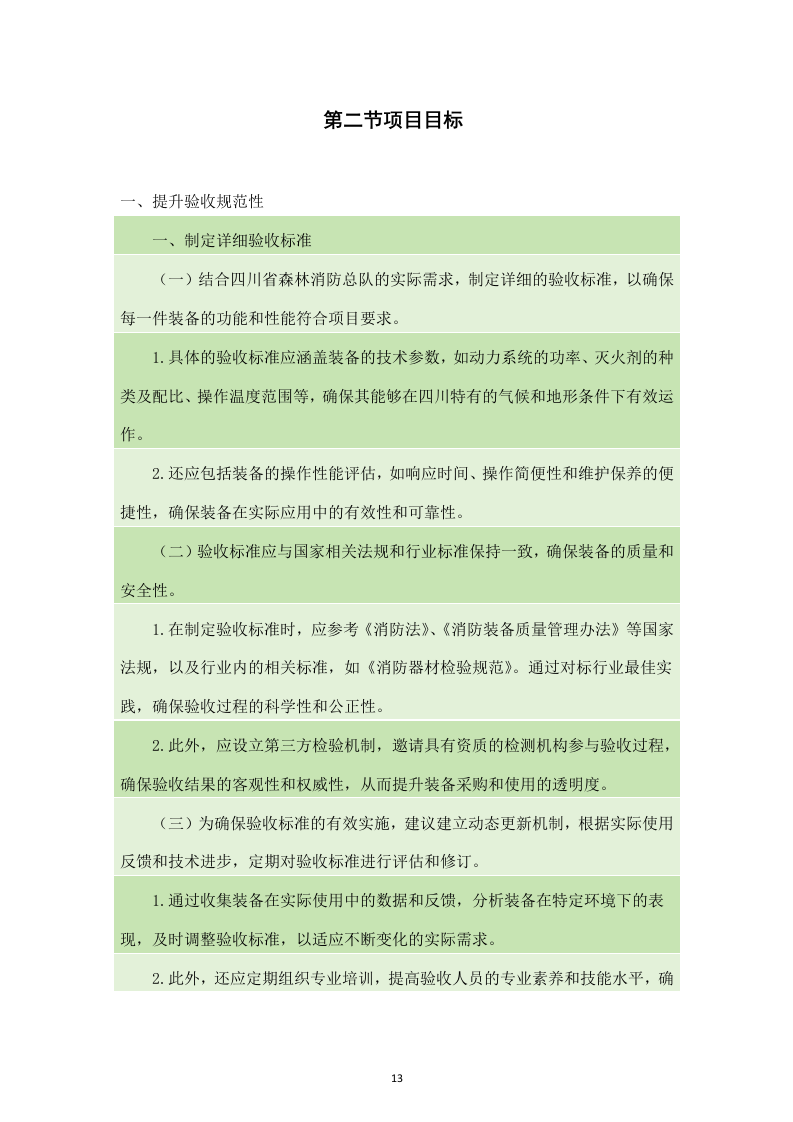 第二节项目目标

一、提升验收规范性

一、制定详细验收标准

（一）结合四川省森林消防总队的实际需求，制定详细的验收标准，以确保每一件装备的功能和性能符合项目要求。

1.具体的验收标准应涵盖装备的技术参数，如动力系统的功率、灭火剂的种类及配比、操作温度范围等，确保其能够在四川特有的气候和地形条件下有效运作。

2.还应包括装备的操作性能评估，如响应时间、操作简便性和维护保养的便捷性，确保装备在实际应用中的有效性和可靠性。

（二）验收标准应与国家相关法规和行业标准保持一致，确保装备的质量和安全性。

1.在制定验收标准时，应参考《消防法》、《消防装备质量管理办法》等国家法规，以及行业内的相关标准，如《消防器材检验规范》。通过对标行业最佳实践，确保验收过程的科学性和公正性。

2.此外，应设立第三方检验机制，邀请具有资质的检测机构参与验收过程，确保验收结果的客观性和权威性，从而提升装备采购和使用的透明度。

（三）为确保验收标准的有效实施，建议建立动态更新机制，根据实际使用反馈和技术进步，定期对验收标准进行评估和修订。

1.通过收集装备在实际使用中的数据和反馈，分析装备在特定环境下的表现，及时调整验收标准，以适应不断变化的实际需求。

2.此外，还应定期组织专业培训，提高验收人员的专业素养和技能水平，确

13